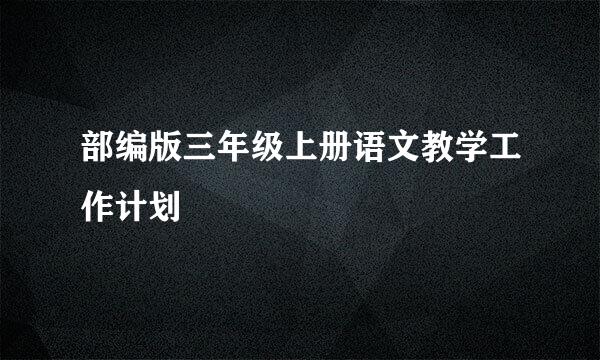 部编版三年级上册语文教学工作计划